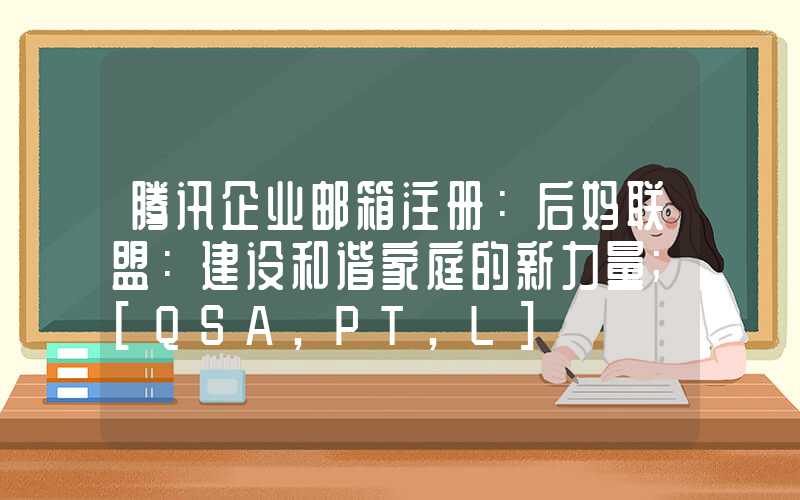 腾讯企业邮箱注册：后妈联盟：建设和谐家庭的新力量；[QSA,PT,L]